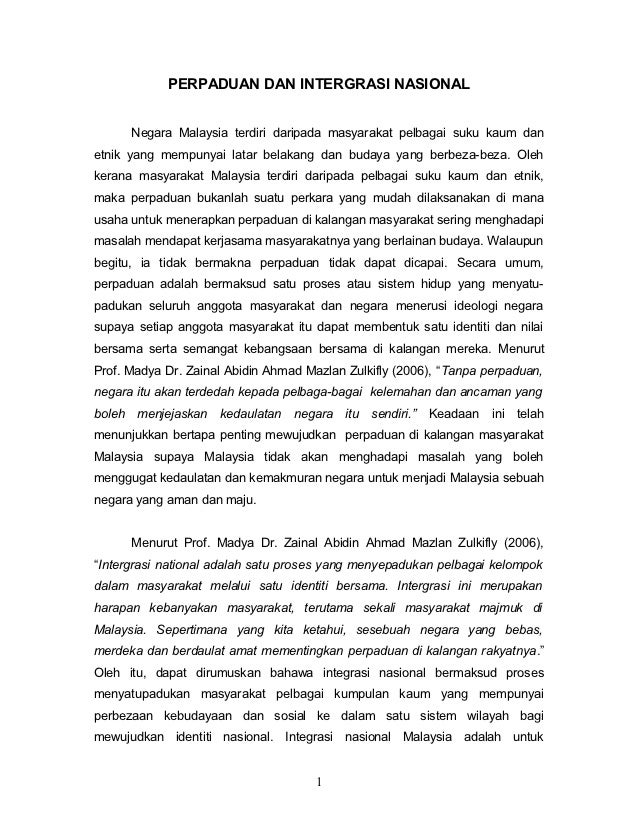 PERPADUAN DAN INTERGRASI NASIONAL

Negara Malaysia terdiri daripada masyarakat pelbagai suku kaum dan etnik yang mempunyai latar belakang dan budaya yang berbeza-beza. Oleh kerana masyarakat Malaysia terdiri daripada pelbagai suku kaum dan etnik, maka perpaduan bukanlah suatu perkara yang mudah dilaksanakan di mana usaha untuk menerapkan perpaduan di kalangan masyarakat sering menghadapi masalah mendapat kerjasama masyarakatnya yang berlainan budaya. Walaupun begitu, ia tidak bermakna perpaduan tidak dapat dicapai. Secara umum, perpaduan adalah bermaksud satu proses atau sistem hidup yang menyatupadukan seluruh anggota masyarakat dan negara menerusi ideologi negara supaya setiap anggota masyarakat itu dapat membentuk satu identiti dan nilai bersama serta semangat kebangsaan bersama di kalangan mereka. Menurut Prof. Madya Dr. Zainal Abidin Ahmad Mazlan Zulkifly (2006), "Tanpa perpaduan, negara itu akan terdedah kepada pelbaga-bagai kelemahan dan ancaman yang boleh menjejaskan kedaulatan negara itu sendiri." Keadaan ini telah menunjukkan bertapa penting mewujudkan perpaduan di kalangan masyarakat Malaysia supaya Malaysia tidak akan menghadapi masalah yang boleh menggugat kedaulatan dan kemakmuran negara untuk menjadi Malaysia sebuah negara yang aman dan maju.

Menurut Prof. Madya Dr. Zainal Abidin Ahmad Mazlan Zulkifly (2006), "Intergrasi national adalah satu proses yang menyepadukan pelbagai kelompok dalam masyarakat melalui satu identiti bersama. Intergrasi ini merupakan harapan kebanyakan masyarakat, terutama sekali masyarakat majmuk di Malaysia. Sepertimana yang kita ketahui, sesebuah negara yang bebas, merdeka dan berdaulat amat mementingkan perpaduan di kalangan rakyatnya." Oleh itu, dapat dirumuskan bahawa integrasi nasional bermaksud proses menyatupadukan masyarakat pelbagai kumpulan kaum yang mempunyai perbezaan kebudayaan dan sosial ke dalam satu sistem wilayah bagi mewujudkan identiti nasional. Integrasi nasional Malaysia adalah untuk

1